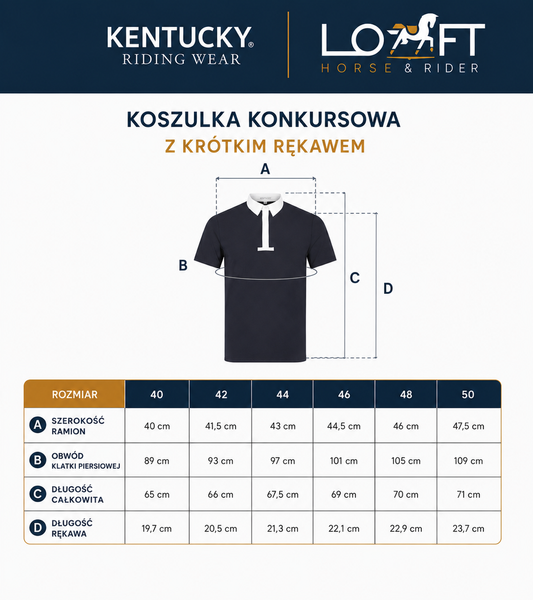 KENTUCKY® RIDING WEAR

LOFT HORSE & RIDER

KOSZULKA KONKURSOWA
Z KRÓTKIM RĘKAWEM

A
B
C
D

| ROZMIAR | 40 | 42 | 44 | 46 | 48 | 50 |
|---|---|---|---|---|---|---|
| A SZEROKOŚĆ RAMION | 40 cm | 41,5 cm | 43 cm | 44,5 cm | 46 cm | 47,5 cm |
| B OBWÓD KLATKI PIERSIOWEJ | 89 cm | 93 cm | 97 cm | 101 cm | 105 cm | 109 cm |
| C DŁUGOŚĆ CAŁKOWITA | 65 cm | 66 cm | 67,5 cm | 69 cm | 70 cm | 71 cm |
| D DŁUGOŚĆ RĘKAWA | 19,7 cm | 20,5 cm | 21,3 cm | 22,1 cm | 22,9 cm | 23,7 cm |